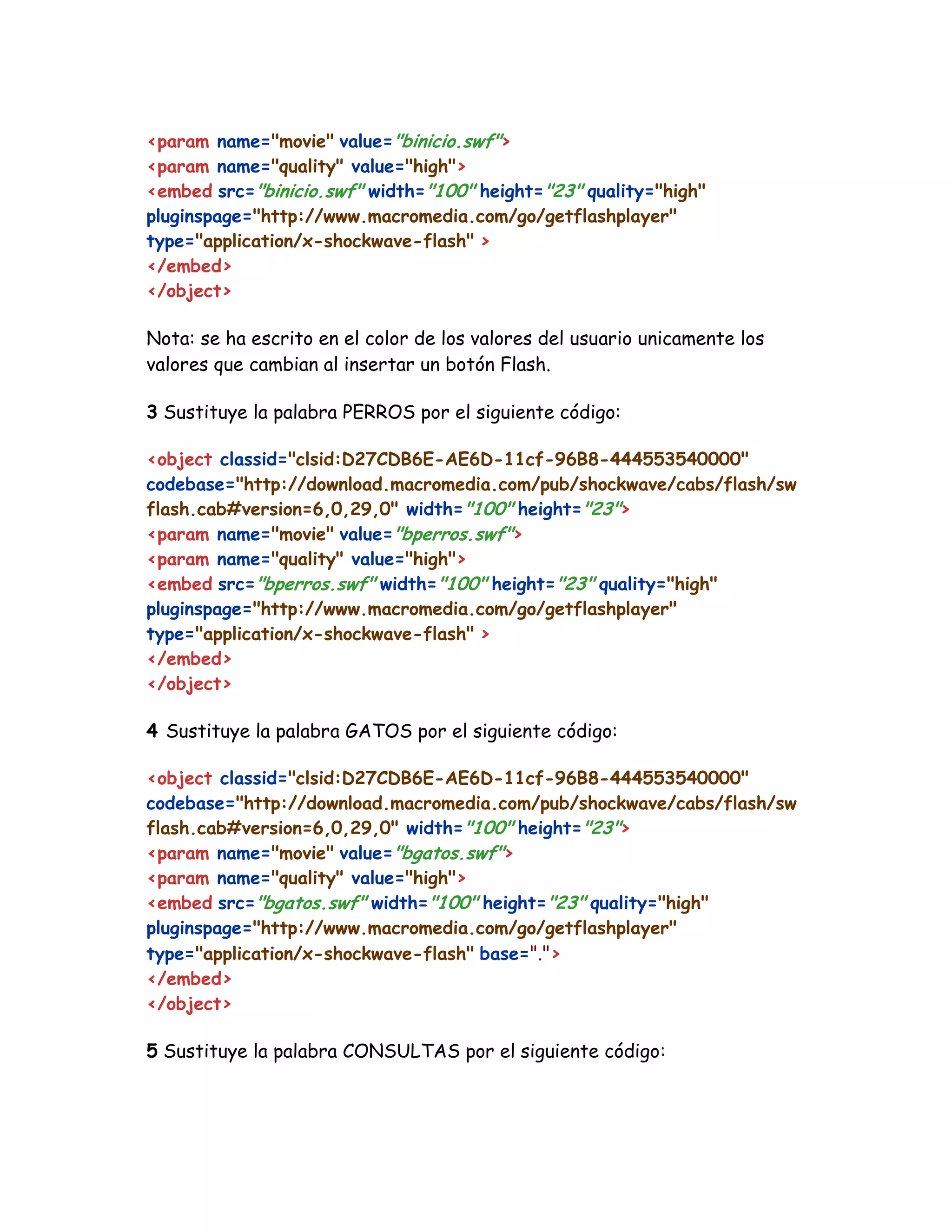 <param name="movie" value="binicio.swf">
<param name="quality" value="high">
<embed src="binicio.swf" width="100" height="23" quality="high"
pluginspage="http://www.macromedia.com/go/getflashplayer"
type="application/x-shockwave-flash" >
</embed>
</object>

Nota: se ha escrito en el color de los valores del usuario unicamente los valores que cambian al insertar un botón Flash.

3 Sustituye la palabra PERROS por el siguiente código:

<object classid="clsid:D27CDB6E-AE6D-11cf-96B8-444553540000"
codebase="http://download.macromedia.com/pub/shockwave/cabs/flash/swflash.cab#version=6,0,29,0" width="100" height="23">
<param name="movie" value="bperros.swf">
<param name="quality" value="high">
<embed src="bperros.swf" width="100" height="23" quality="high"
pluginspage="http://www.macromedia.com/go/getflashplayer"
type="application/x-shockwave-flash" >
</embed>
</object>

4 Sustituye la palabra GATOS por el siguiente código:

<object classid="clsid:D27CDB6E-AE6D-11cf-96B8-444553540000"
codebase="http://download.macromedia.com/pub/shockwave/cabs/flash/swflash.cab#version=6,0,29,0" width="100" height="23">
<param name="movie" value="bgatos.swf">
<param name="quality" value="high">
<embed src="bgatos.swf" width="100" height="23" quality="high"
pluginspage="http://www.macromedia.com/go/getflashplayer"
type="application/x-shockwave-flash" base=".">
</embed>
</object>

5 Sustituye la palabra CONSULTAS por el siguiente código: